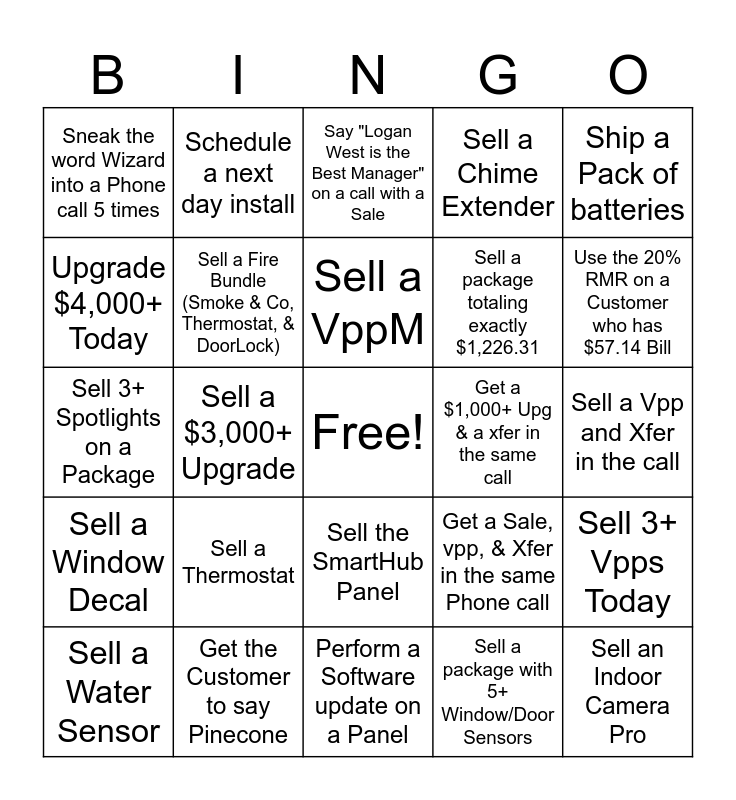 | B | I | N | G | O |
|---|---|---|---|---|
| Sneak the word Wizard into a Phone call 5 times | Schedule a next day install | Say "Logan West is the Best Manager" on a call with a Sale | Sell a Chime Extender | Ship a Pack of batteries |
| Upgrade $4,000+ Today | Sell a Fire Bundle (Smoke & Co, Thermostat, & DoorLock) | Sell a VppM | Sell a package totaling exactly $1,226.31 | Use the 20% RMR on a Customer who has $57.14 Bill |
| Sell 3+ Spotlights on a Package | Sell a $3,000+ Upgrade | Free! | Get a $1,000+ Upg & a xfer in the same call | Sell a Vpp and Xfer in the call |
| Sell a Window Decal | Sell a Thermostat | Sell the SmartHub Panel | Get a Sale, vpp, & Xfer in the same Phone call | Sell 3+ Vpps Today |
| Sell a Water Sensor | Get the Customer to say Pinecone | Perform a Software update on a Panel | Sell a package with 5+ Window/Door Sensors | Sell an Indoor Camera Pro |